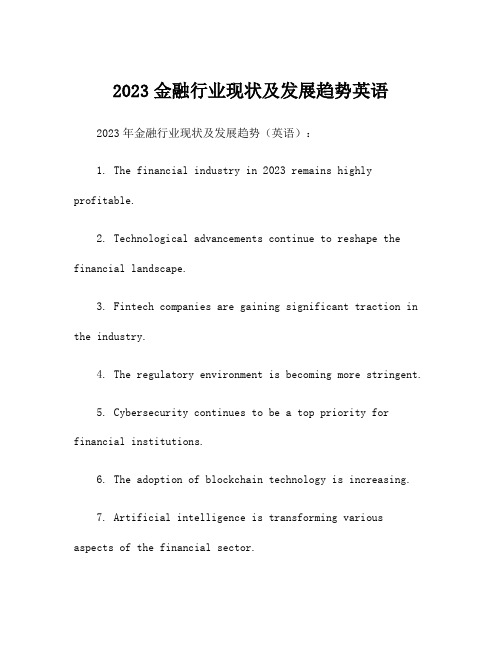 2023 金融行业现状及发展趋势英语

2023 年金融行业现状及发展趋势（英语）：

1. The financial industry in 2023 remains highly profitable.

2. Technological advancements continue to reshape the financial landscape.

3. Fintech companies are gaining significant traction in the industry.

4. The regulatory environment is becoming more stringent.

5. Cybersecurity continues to be a top priority for financial institutions.

6. The adoption of blockchain technology is increasing.

7. Artificial intelligence is transforming various aspects of the financial sector.